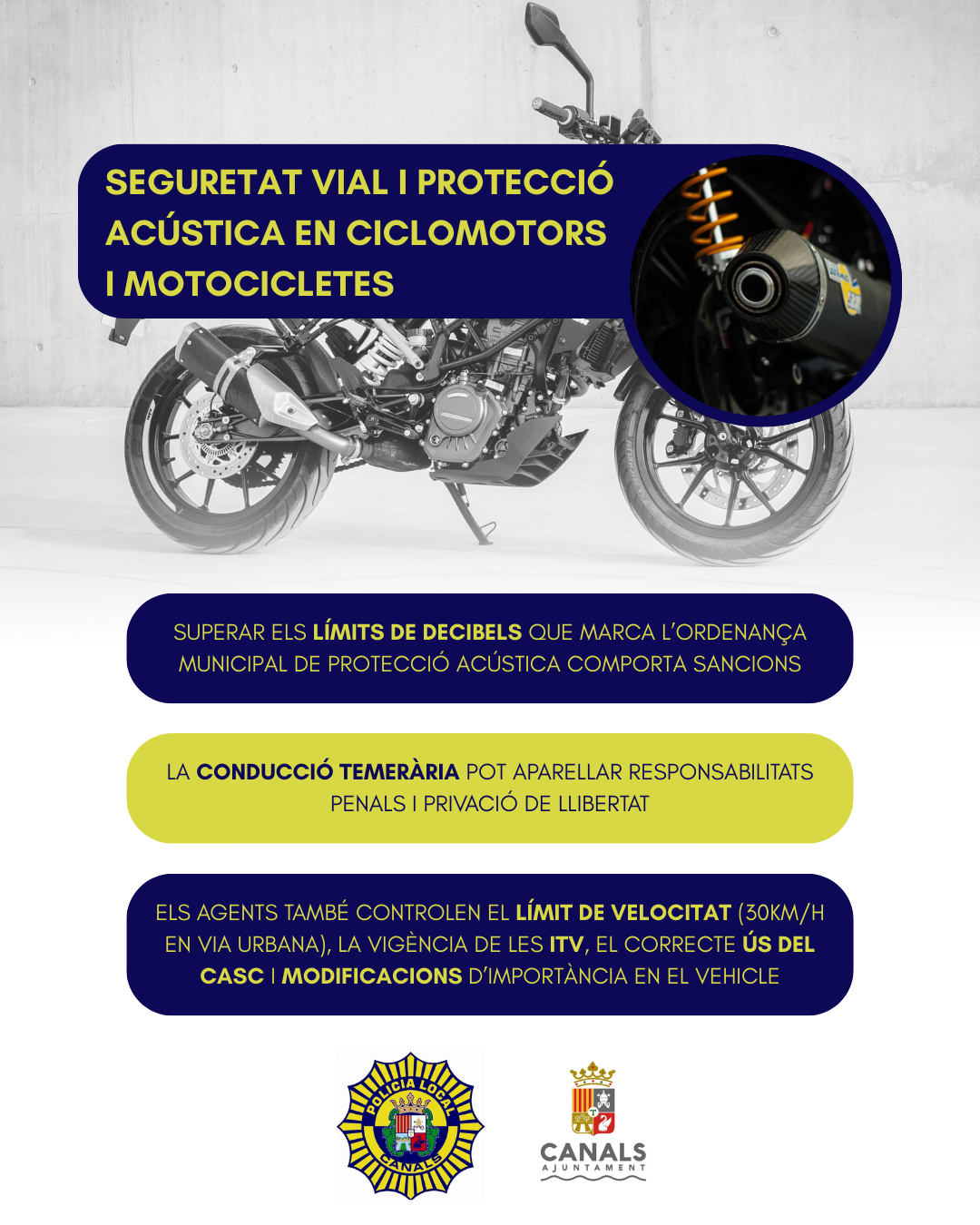 SEGURETAT VIAL I PROTECCIÓ ACÚSTICA EN CICLOMOTORS I MOTOCICLETES

SUPERAR ELS LÍMITS DE DECIBELS QUE MARCA L'ORDENANÇA MUNICIPAL DE PROTECCIÓ ACÚSTICA COMPORTA SANCIONS

LA CONDUCCIÓ TEMERÀRIA POT APARELLAR RESPONSABILITATS PENALS I PRIVACIÓ DE LLIBERTAT

ELS AGENTS TAMBÉ CONTROLEN EL LÍMIT DE VELOCITAT (30KM/H EN VIA URBANA), LA VIGÈNCIA DE LES ITV, EL CORRECTE ÚS DEL CASC I MODIFICACIONS D'IMPORTÀNCIA EN EL VEHICLE

POLICIA LOCAL CANALS

CANALS AJUNTAMENT